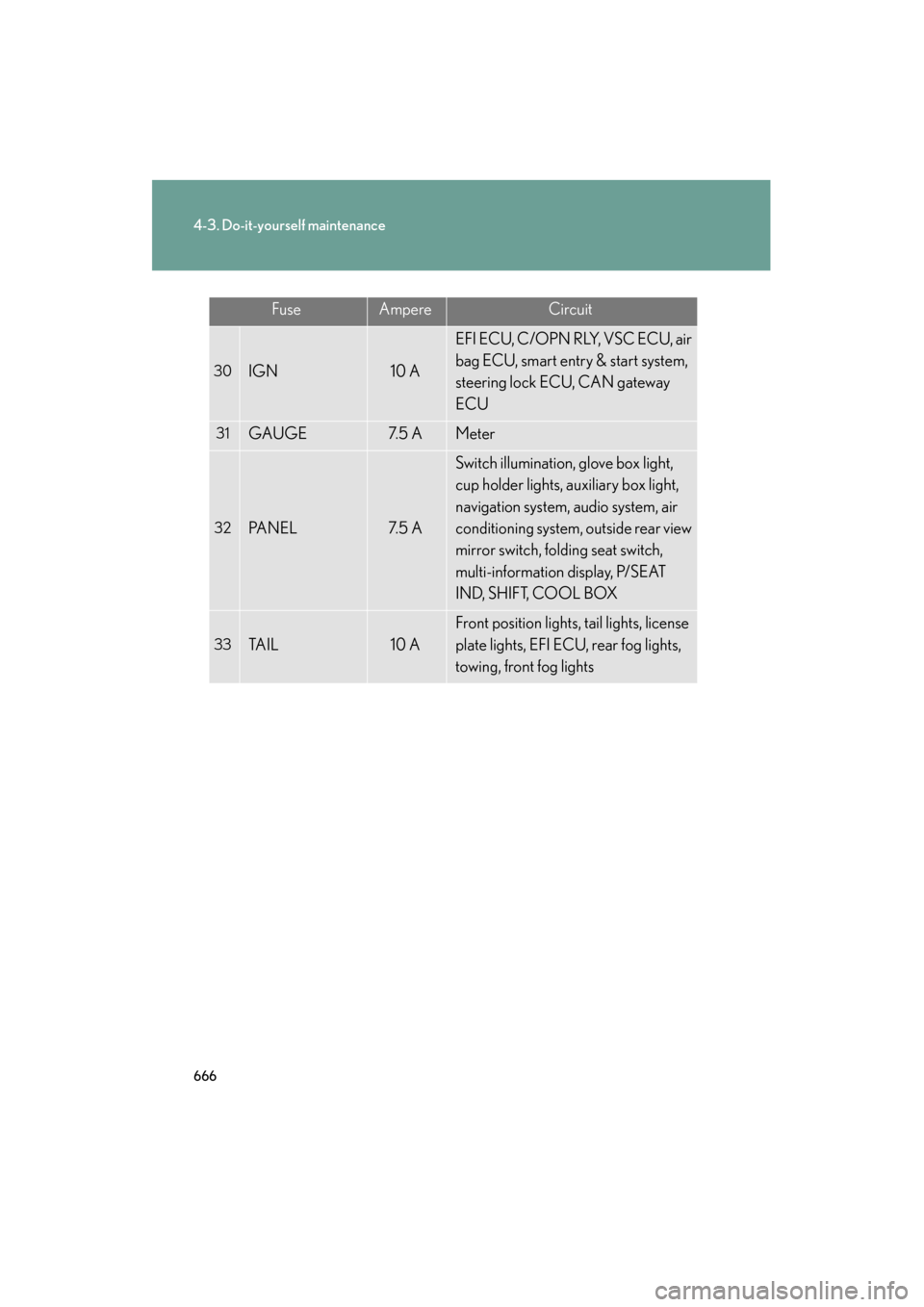 4-3. Do-it-yourself maintenance

| Fuse | | Ampere | Circuit |
|---|---|---|---|
| 30 | IGN | 10 A | EFI ECU, C/OPN RLY, VSC ECU, air bag ECU, smart entry & start system, steering lock ECU, CAN gateway ECU |
| 31 | GAUGE | 7.5 A | Meter |
| 32 | PANEL | 7.5 A | Switch illumination, glove box light, cup holder lights, auxiliary box light, navigation system, audio system, air conditioning system, outside rear view mirror switch, folding seat switch, multi-information display, P/SEAT IND, SHIFT, COOL BOX |
| 33 | TAIL | 10 A | Front position lights, tail lights, license plate lights, EFI ECU, rear fog lights, towing, front fog lights |

666

carmanualsonline.info